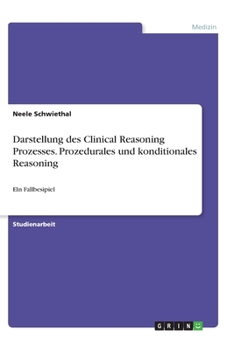 Medizin

Neele Schwiethal

Darstellung des Clinical Reasoning Prozesses. Prozedurales und konditionales Reasoning

Ein Fallbesipiel

Studienarbeit

GRIN